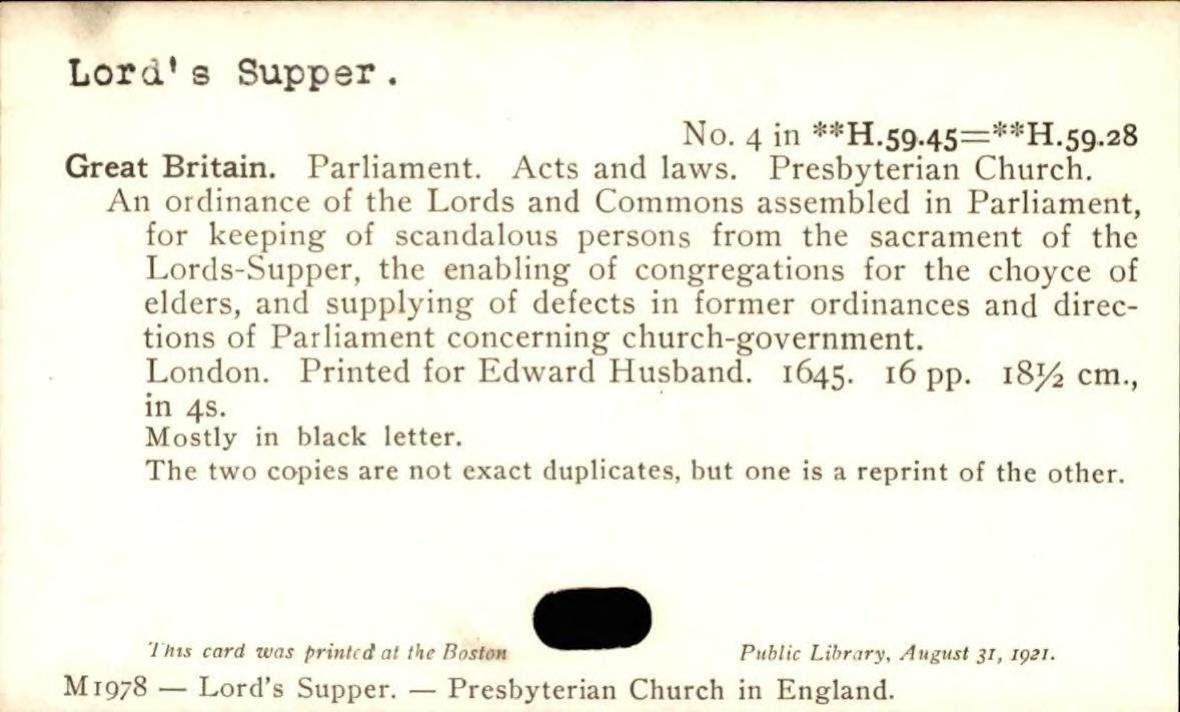 Lord's Supper.

No. 4 in **H.59.45=**H.59.28

Great Britain. Parliament. Acts and laws. Presbyterian Church.

An ordinance of the Lords and Commons assembled in Parliament, for keeping of scandalous persons from the sacrament of the Lords-Supper, the enabling of congregations for the choyce of elders, and supplying of defects in former ordinances and directions of Parliament concerning church-government.

London. Printed for Edward Husband. 1645. 16 pp. 18½ cm., in 4s.

Mostly in black letter.

The two copies are not exact duplicates, but one is a reprint of the other.

This card was printed at the Boston Public Library, August 31, 1921.

M1978 — Lord's Supper. — Presbyterian Church in England.